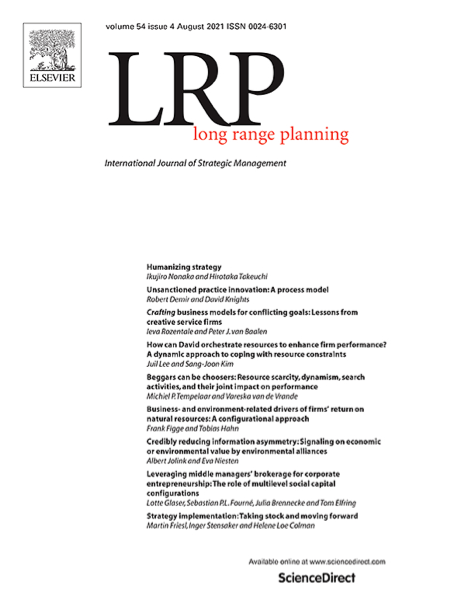 ELSEVIER

volume 54 issue 4 August 2021 ISSN 0024-6301

LRP
long range planning

International Journal of Strategic Management

Humanizing strategy
Ikujiro Nonaka and Hirotaka Takeuchi

Unsanctioned practice innovation: A process model
Robert Demir and David Knights

Crafting business models for conflicting goals: Lessons from creative service firms
Ieva Rozentale and Peter J. van Baalen

How can David orchestrate resources to enhance firm performance? A dynamic approach to coping with resource constraints
Juil Lee and Sang-Joon Kim

Beggars can be choosers: Resource scarcity, dynamism, search activities, and their joint impact on performance
Michiel P. Tempelaar and Vareska van de Vrande

Business- and environment-related drivers of firms' return on natural resources: A configurational approach
Frank Figge and Tobias Hahn

Credibly reducing information asymmetry: Signaling on economic or environmental value by environmental alliances
Albert Jolink and Eva Niesten

Leveraging middle managers' brokerage for corporate entrepreneurship: The role of multilevel social capital configurations
Lotte Glaser, Sebastian P.L. Fourné, Julia Brennecke and Tom Elfring

Strategy implementation: Taking stock and moving forward
Martin Friesl, Inger Stensaker and Helene Loe Colman

Available online at www.sciencedirect.com
ScienceDirect